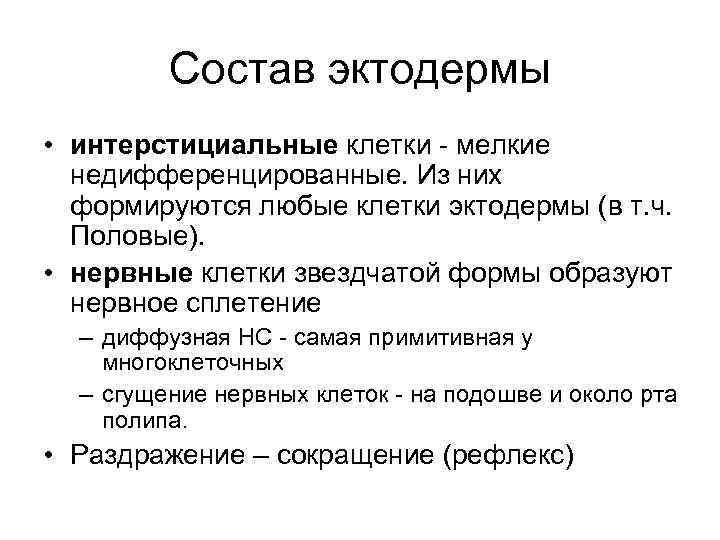 Состав эктодермы

• интерстициальные клетки - мелкие недифференцированные. Из них формируются любые клетки эктодермы (в т.ч. Половые).

• нервные клетки звездчатой формы образуют нервное сплетение

– диффузная НС - самая примитивная у многоклеточных

– сгущение нервных клеток - на подошве и около рта полипа.

• Раздражение – сокращение (рефлекс)